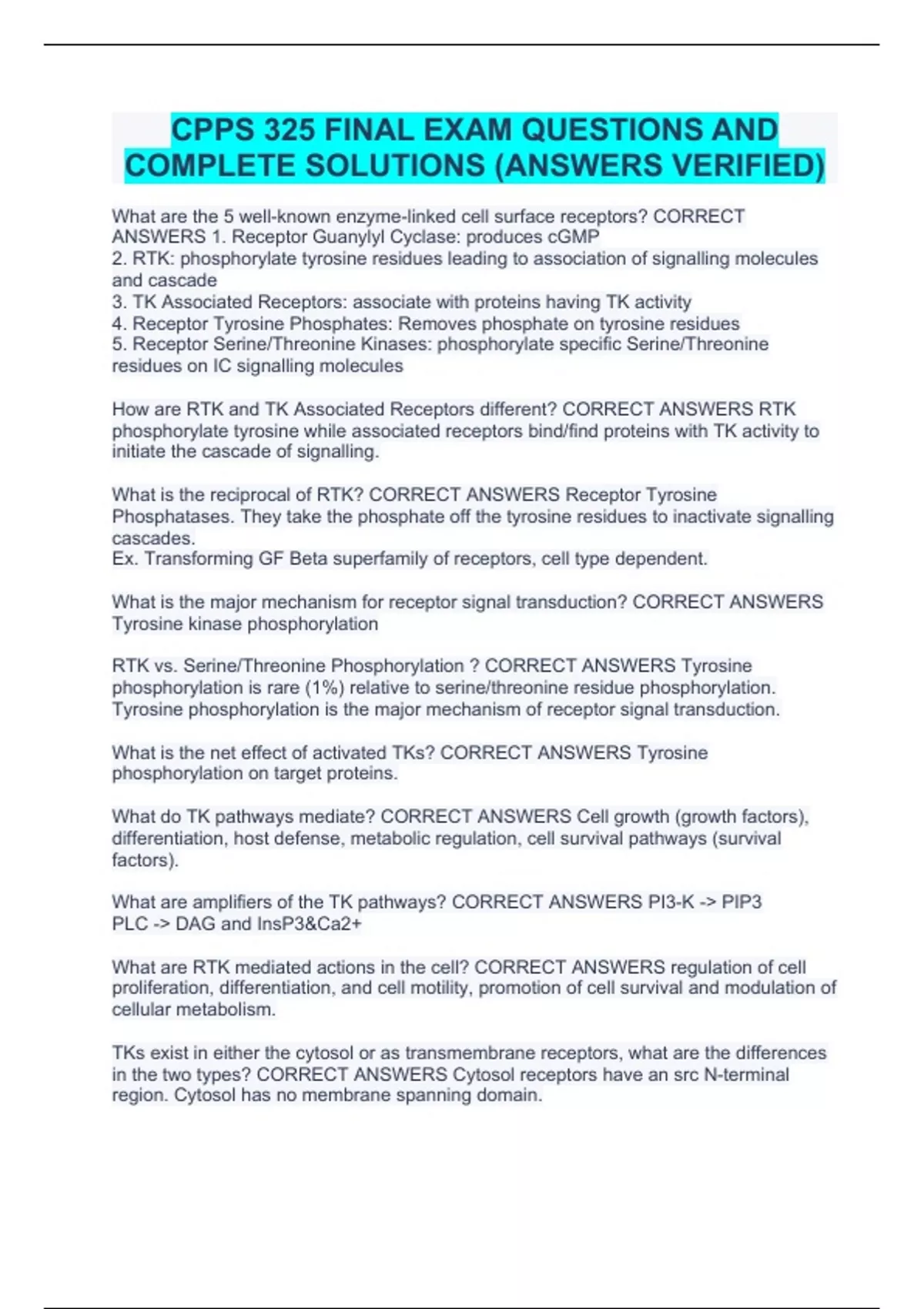 CPPS 325 FINAL EXAM QUESTIONS AND COMPLETE SOLUTIONS (ANSWERS VERIFIED)

What are the 5 well-known enzyme-linked cell surface receptors? CORRECT ANSWERS 1. Receptor Guanylyl Cyclase: produces cGMP
2. RTK: phosphorylate tyrosine residues leading to association of signalling molecules and cascade
3. TK Associated Receptors: associate with proteins having TK activity
4. Receptor Tyrosine Phosphates: Removes phosphate on tyrosine residues
5. Receptor Serine/Threonine Kinases: phosphorylate specific Serine/Threonine residues on IC signalling molecules

How are RTK and TK Associated Receptors different? CORRECT ANSWERS RTK phosphorylate tyrosine while associated receptors bind/find proteins with TK activity to initiate the cascade of signalling.

What is the reciprocal of RTK? CORRECT ANSWERS Receptor Tyrosine Phosphatases. They take the phosphate off the tyrosine residues to inactivate signalling cascades.
Ex. Transforming GF Beta superfamily of receptors, cell type dependent.

What is the major mechanism for receptor signal transduction? CORRECT ANSWERS Tyrosine kinase phosphorylation

RTK vs. Serine/Threonine Phosphorylation ? CORRECT ANSWERS Tyrosine phosphorylation is rare (1%) relative to serine/threonine residue phosphorylation. Tyrosine phosphorylation is the major mechanism of receptor signal transduction.

What is the net effect of activated TKs? CORRECT ANSWERS Tyrosine phosphorylation on target proteins.

What do TK pathways mediate? CORRECT ANSWERS Cell growth (growth factors), differentiation, host defense, metabolic regulation, cell survival pathways (survival factors).

What are amplifiers of the TK pathways? CORRECT ANSWERS PI3-K -> PIP3
PLC -> DAG and InsP3&Ca2+

What are RTK mediated actions in the cell? CORRECT ANSWERS regulation of cell proliferation, differentiation, and cell motility, promotion of cell survival and modulation of cellular metabolism.

TKs exist in either the cytosol or as transmembrane receptors, what are the differences in the two types? CORRECT ANSWERS Cytosol receptors have an src N-terminal region. Cytosol has no membrane spanning domain.